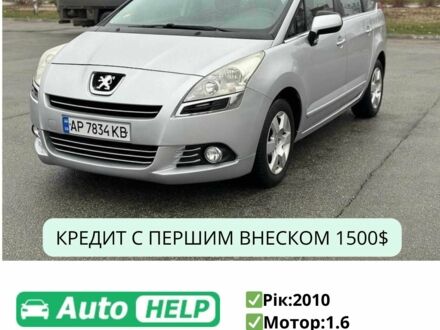 AP 7834 KB

КРЕДИТ С ПЕРШИМ ВНЕСКОМ 1500$

Auto HELP

✅Рік:2010
✅Мотор:1.6